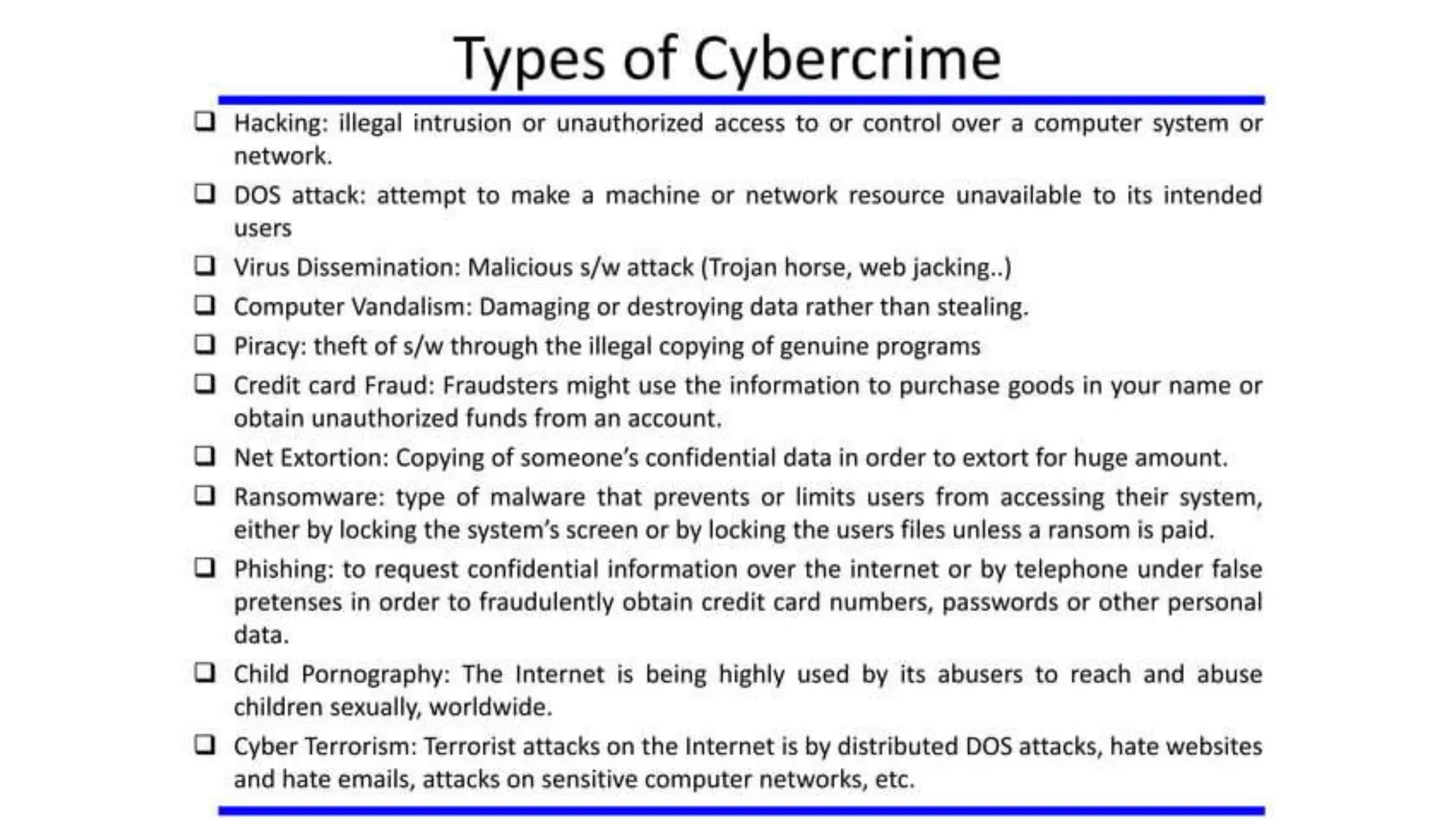 Types of Cybercrime

☐ Hacking: illegal intrusion or unauthorized access to or control over a computer system or network.

☐ DOS attack: attempt to make a machine or network resource unavailable to its intended users

☐ Virus Dissemination: Malicious s/w attack (Trojan horse, web jacking..)

☐ Computer Vandalism: Damaging or destroying data rather than stealing.

☐ Piracy: theft of s/w through the illegal copying of genuine programs

☐ Credit card Fraud: Fraudsters might use the information to purchase goods in your name or obtain unauthorized funds from an account.

☐ Net Extortion: Copying of someone's confidential data in order to extort for huge amount.

☐ Ransomware: type of malware that prevents or limits users from accessing their system, either by locking the system's screen or by locking the users files unless a ransom is paid.

☐ Phishing: to request confidential information over the internet or by telephone under false pretenses in order to fraudulently obtain credit card numbers, passwords or other personal data.

☐ Child Pornography: The Internet is being highly used by its abusers to reach and abuse children sexually, worldwide.

☐ Cyber Terrorism: Terrorist attacks on the Internet is by distributed DOS attacks, hate websites and hate emails, attacks on sensitive computer networks, etc.